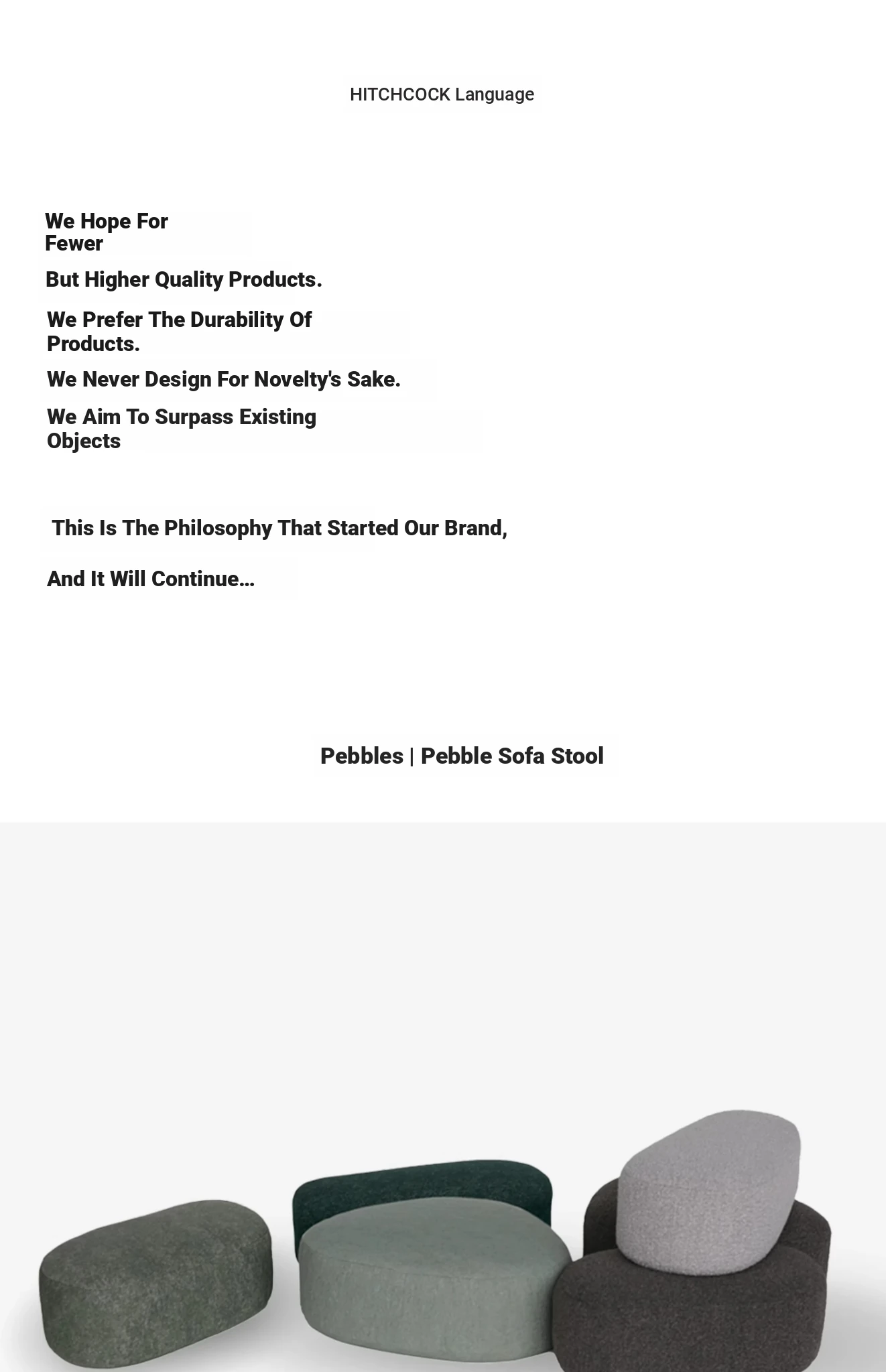 HITCHCOCK Language

We Hope For Fewer

But Higher Quality Products.

We Prefer The Durability Of Products.

We Never Design For Novelty's Sake.

We Aim To Surpass Existing Objects

This Is The Philosophy That Started Our Brand,

And It Will Continue...

Pebbles | Pebble Sofa Stool